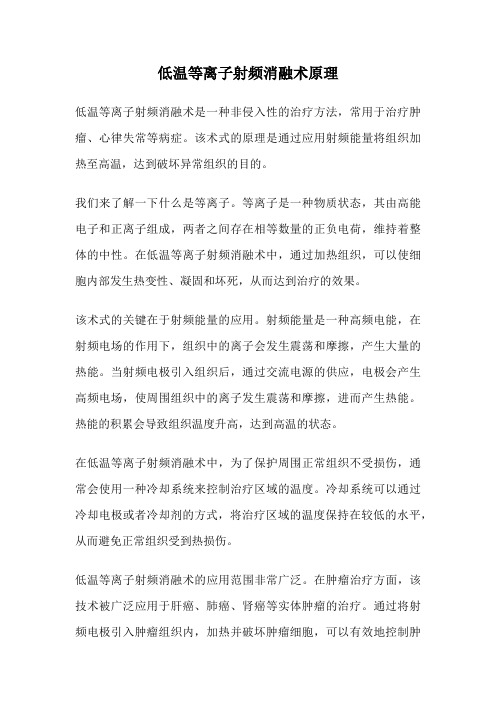 低温等离子射频消融术原理

低温等离子射频消融术是一种非侵入性的治疗方法，常用于治疗肿瘤、心律失常等病症。该术式的原理是通过应用射频能量将组织加热至高温，达到破坏异常组织的目的。

我们来了解一下什么是等离子。等离子是一种物质状态，其由高能电子和正离子组成，两者之间存在相等数量的正负电荷，维持着整体的中性。在低温等离子射频消融术中，通过加热组织，可以使细胞内部发生热变性、凝固和坏死，从而达到治疗的效果。

该术式的关键在于射频能量的应用。射频能量是一种高频电能，在射频电场的作用下，组织中的离子会发生震荡和摩擦，产生大量的热能。当射频电极引入组织后，通过交流电源的供应，电极会产生高频电场，使周围组织中的离子发生震荡和摩擦，进而产生热能。热能的积累会导致组织温度升高，达到高温的状态。

在低温等离子射频消融术中，为了保护周围正常组织不受损伤，通常会使用一种冷却系统来控制治疗区域的温度。冷却系统可以通过冷却电极或者冷却剂的方式，将治疗区域的温度保持在较低的水平，从而避免正常组织受到热损伤。

低温等离子射频消融术的应用范围非常广泛。在肿瘤治疗方面，该技术被广泛应用于肝癌、肺癌、肾癌等实体肿瘤的治疗。通过将射频电极引入肿瘤组织内，加热并破坏肿瘤细胞，可以有效地控制肿